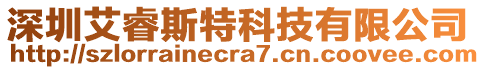 深圳艾睿斯特科技有限公司
http://szlorrainecra7.cn.coovee.com